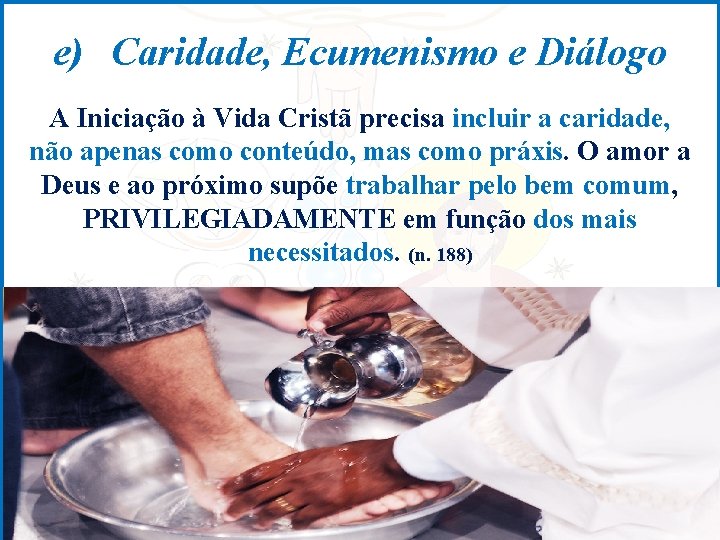 e) Caridade, Ecumenismo e Diálogo

A Iniciação à Vida Cristã precisa incluir a caridade, não apenas como conteúdo, mas como práxis. O amor a Deus e ao próximo supõe trabalhar pelo bem comum, PRIVILEGIADAMENTE em função dos mais necessitados. (n. 188)